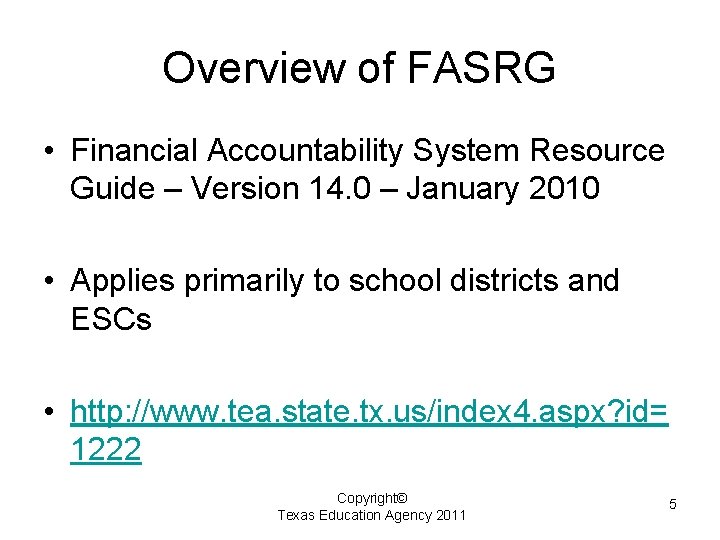 Overview of FASRG

• Financial Accountability System Resource Guide – Version 14.0 – January 2010

• Applies primarily to school districts and ESCs

• http://www.tea.state.tx.us/index4.aspx?id=1222

Copyright©
Texas Education Agency 2011

5